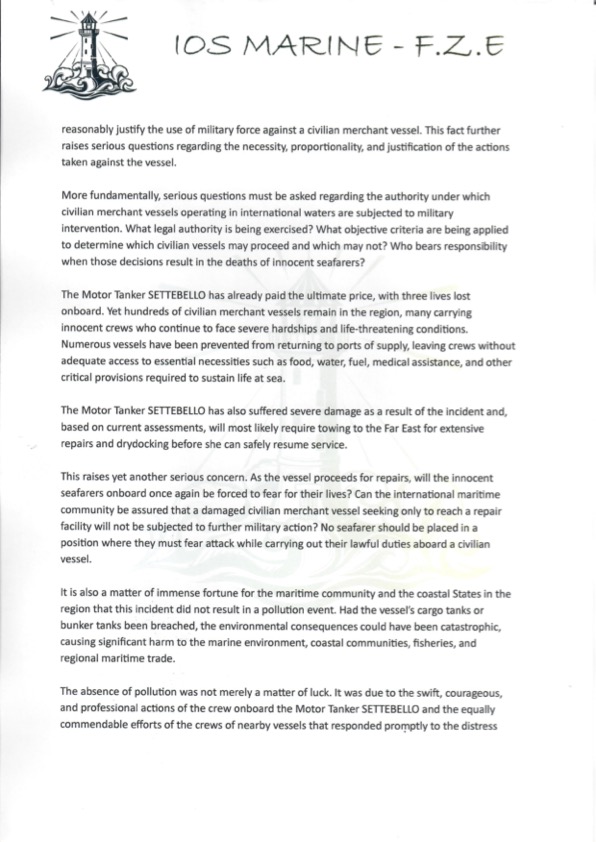 IOS MARINE - F.Z.E

reasonably justify the use of military force against a civilian merchant vessel. This fact further raises serious questions regarding the necessity, proportionality, and justification of the actions taken against the vessel.

More fundamentally, serious questions must be asked regarding the authority under which civilian merchant vessels operating in international waters are subjected to military intervention. What legal authority is being exercised? What objective criteria are being applied to determine which civilian vessels may proceed and which may not? Who bears responsibility when those decisions result in the deaths of innocent seafarers?

The Motor Tanker SETTEBELLO has already paid the ultimate price, with three lives lost onboard. Yet hundreds of civilian merchant vessels remain in the region, many carrying innocent crews who continue to face severe hardships and life-threatening conditions. Numerous vessels have been prevented from returning to ports of supply, leaving crews without adequate access to essential necessities such as food, water, fuel, medical assistance, and other critical provisions required to sustain life at sea.

The Motor Tanker SETTEBELLO has also suffered severe damage as a result of the incident and, based on current assessments, will most likely require towing to the Far East for extensive repairs and drydocking before she can safely resume service.

This raises yet another serious concern. As the vessel proceeds for repairs, will the innocent seafarers onboard once again be forced to fear for their lives? Can the international maritime community be assured that a damaged civilian merchant vessel seeking only to reach a repair facility will not be subjected to further military action? No seafarer should be placed in a position where they must fear attack while carrying out their lawful duties aboard a civilian vessel.

It is also a matter of immense fortune for the maritime community and the coastal States in the region that this incident did not result in a pollution event. Had the vessel's cargo tanks or bunker tanks been breached, the environmental consequences could have been catastrophic, causing significant harm to the marine environment, coastal communities, fisheries, and regional maritime trade.

The absence of pollution was not merely a matter of luck. It was due to the swift, courageous, and professional actions of the crew onboard the Motor Tanker SETTEBELLO and the equally commendable efforts of the crews of nearby vessels that responded promptly to the distress